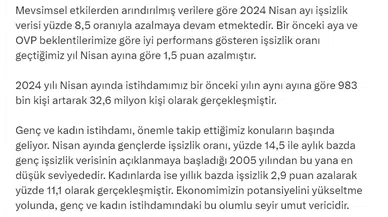 Mevsimsel etkilerden arındırılmış verilere göre 2024 Nisan ayı işsizlik verisi yüzde 8,5 oranıyla azalmaya devam etmektedir. Bir önceki aya ve OVP beklentilerimize göre iyi performans gösteren işsizlik oranı geçtiğimiz yıl Nisan ayına göre 1,5 puan azalmıştır.

2024 yılı Nisan ayında istihdamımız bir önceki yılın aynı ayına göre 983 bin kişi artarak 32,6 milyon kişi olarak gerçekleşmiştir.

Genç ve kadın istihdamı, önemle takip ettiğimiz konuların başında geliyor. Nisan ayında gençlerde işsizlik oranı, yüzde 14,5 ile aylık bazda genç işsizlik verisinin açıklanmaya başladığı 2005 yılından bu yana en düşük seviyededir. Kadınlarda ise yıllık bazda işsizlik 2,9 puan azalarak yüzde 11,1 olarak gerçekleşmiştir. Ekonomimizin potansiyelini yükseltme yolunda, genç ve kadın istihdamındaki bu olumlu seyir umut vericidir.